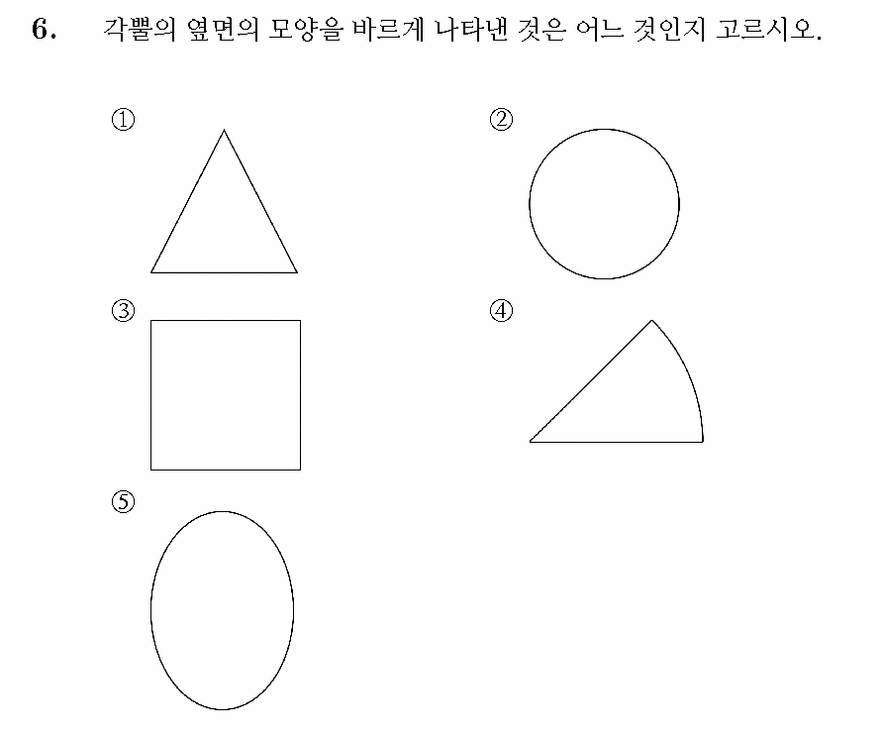 6. 각뿔의 옆면의 모양을 바르게 나타낸 것은 어느 것인지 고르시오.

①

②

③

④

⑤